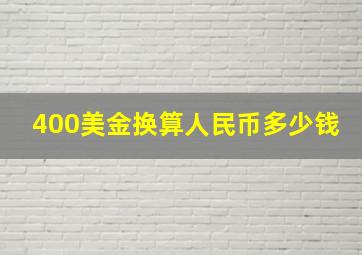 400美金换算人民币多少钱